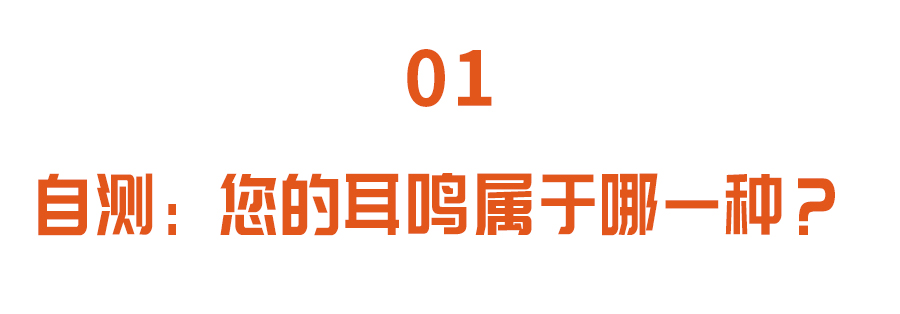 01

自测：您的耳鸣属于哪一种？